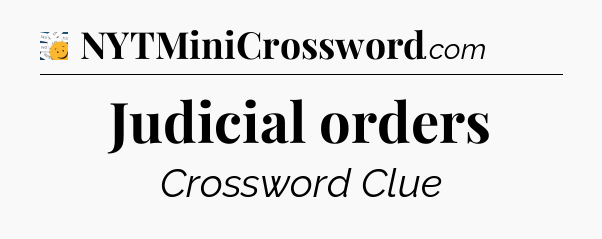 NYTMiniCrossword.com

Judicial orders

Crossword Clue